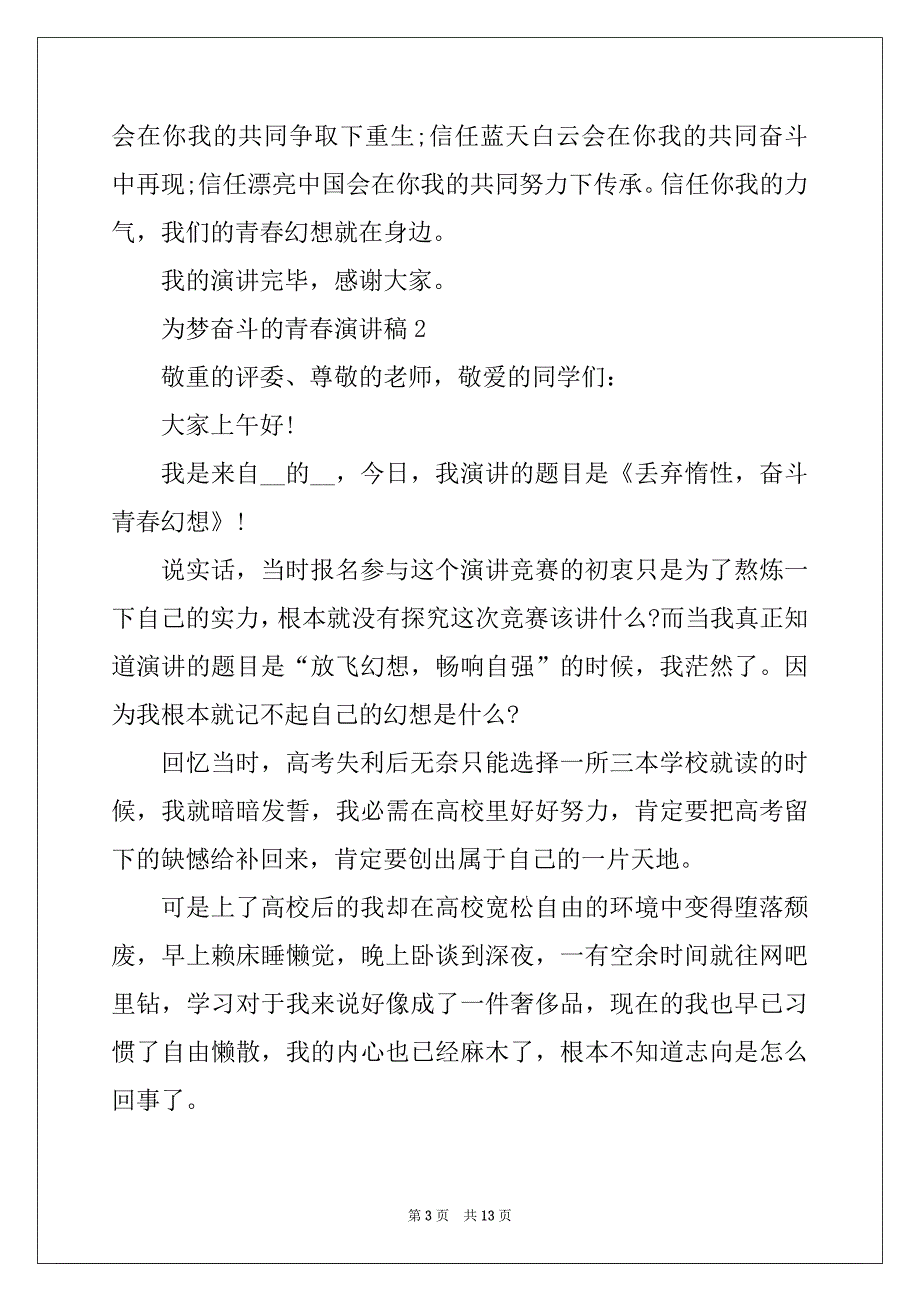 会在你我的共同争取下重生;信任蓝天白云会在你我的共同奋斗中再现;信任漂亮中国会在你我的共同努力下传承。信任你我的力气，我们的青春幻想就在身边。

我的演讲完毕，感谢大家。

为梦奋斗的青春演讲稿 2

敬重的评委、尊敬的老师，敬爱的同学们：

大家上午好!

我是来自__的__，今日，我演讲的题目是《丢弃惰性，奋斗青春幻想》!

说实话，当时报名参与这个演讲竞赛的初衷只是为了熬炼一下自己的实力，根本就没有探究这次竞赛该讲什么?而当我真正知道演讲的题目是“放飞幻想，畅响自强”的时候，我茫然了。因为我根本就记不起自己的幻想是什么?

回忆当时，高考失利后无奈只能选择一所三本学校就读的时候，我就暗暗发誓，我必需在高校里好好努力，肯定要把高考留下的缺憾给补回来，肯定要创出属于自己的一片天地。

可是上了高校后的我却在高校宽松自由的环境中变得堕落颓废，早上赖床睡懒觉，晚上卧谈到深夜，一有空余时间就往网吧里钻，学习对于我来说好像成了一件奢侈品，现在的我也早已习惯了自由懒散，我的内心也已经麻木了，根本不知道志向是怎么回事了。

第 3 页　共 13 页